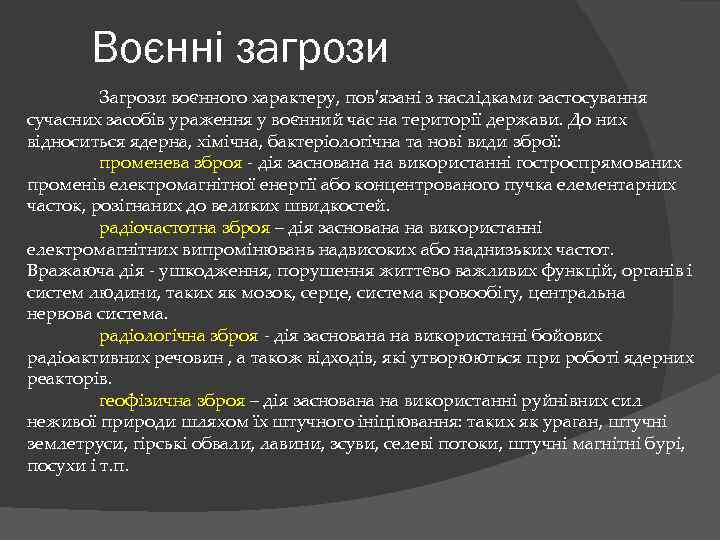 Воєнні загрози

Загрози воєнного характеру, пов'язані з наслідками застосування сучасних засобів ураження у воєнний час на території держави. До них відноситься ядерна, хімічна, бактеріологічна та нові види зброї:

променева зброя - дія заснована на використанні гостроспрямованих променів електромагнітної енергії або концентрованого пучка елементарних часток, розігнаних до великих швидкостей.

радіочастотна зброя – дія заснована на використанні електромагнітних випромінювань надвисоких або наднизьких частот. Вражаюча дія - ушкодження, порушення життєво важливих функцій, органів і систем людини, таких як мозок, серце, система кровообігу, центральна нервова система.

радіологічна зброя - дія заснована на використанні бойових радіоактивних речовин , а також відходів, які утворюються при роботі ядерних реакторів.

геофізична зброя – дія заснована на використанні руйнівних сил неживої природи шляхом їх штучного ініціювання: таких як ураган, штучні землетруси, гірські обвали, лавини, зсуви, селеві потоки, штучні магнітні бурі, посухи і т.п.